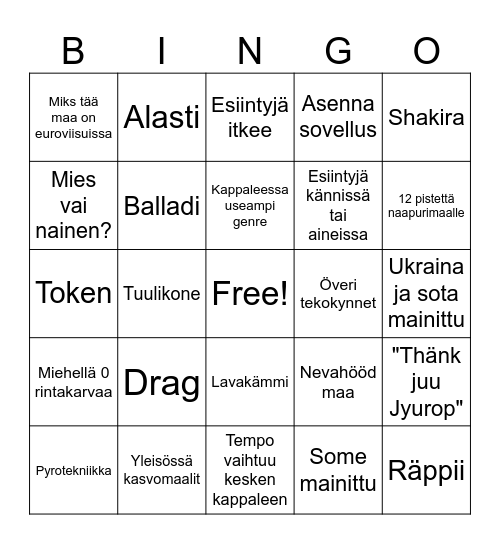 | B | I | N | G | O |
|---|---|---|---|---|
| Miks tää maa on euroviisuissa | Alasti | Esiintyjä itkee | Asenna sovellus | Shakira |
| Mies vai nainen? | Balladi | Kappaleessa useampi genre | Esiintyjä kännissä tai aineissa | 12 pistettä naapurimaalle |
| Token | Tuulikone | Free! | Överi tekokynnet | Ukraina ja sota mainittu |
| Miehellä 0 rintakarvaa | Drag | Lavakämmi | Nevahööd maa | "Thänk juu Jyurop" |
| Pyrotekniikka | Yleisössä kasvomaalit | Tempo vaihtuu kesken kappaleen | Some mainittu | Räppii |